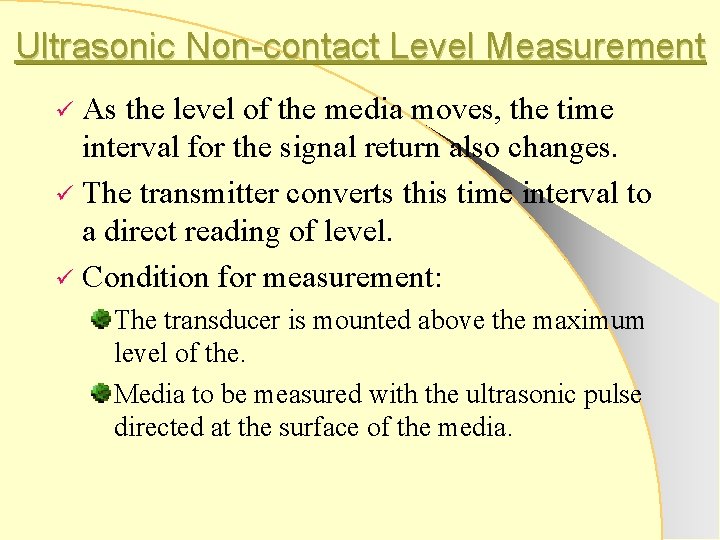 Ultrasonic Non-contact Level Measurement

✓ As the level of the media moves, the time interval for the signal return also changes.

✓ The transmitter converts this time interval to a direct reading of level.

✓ Condition for measurement:

The transducer is mounted above the maximum level of the.

Media to be measured with the ultrasonic pulse directed at the surface of the media.